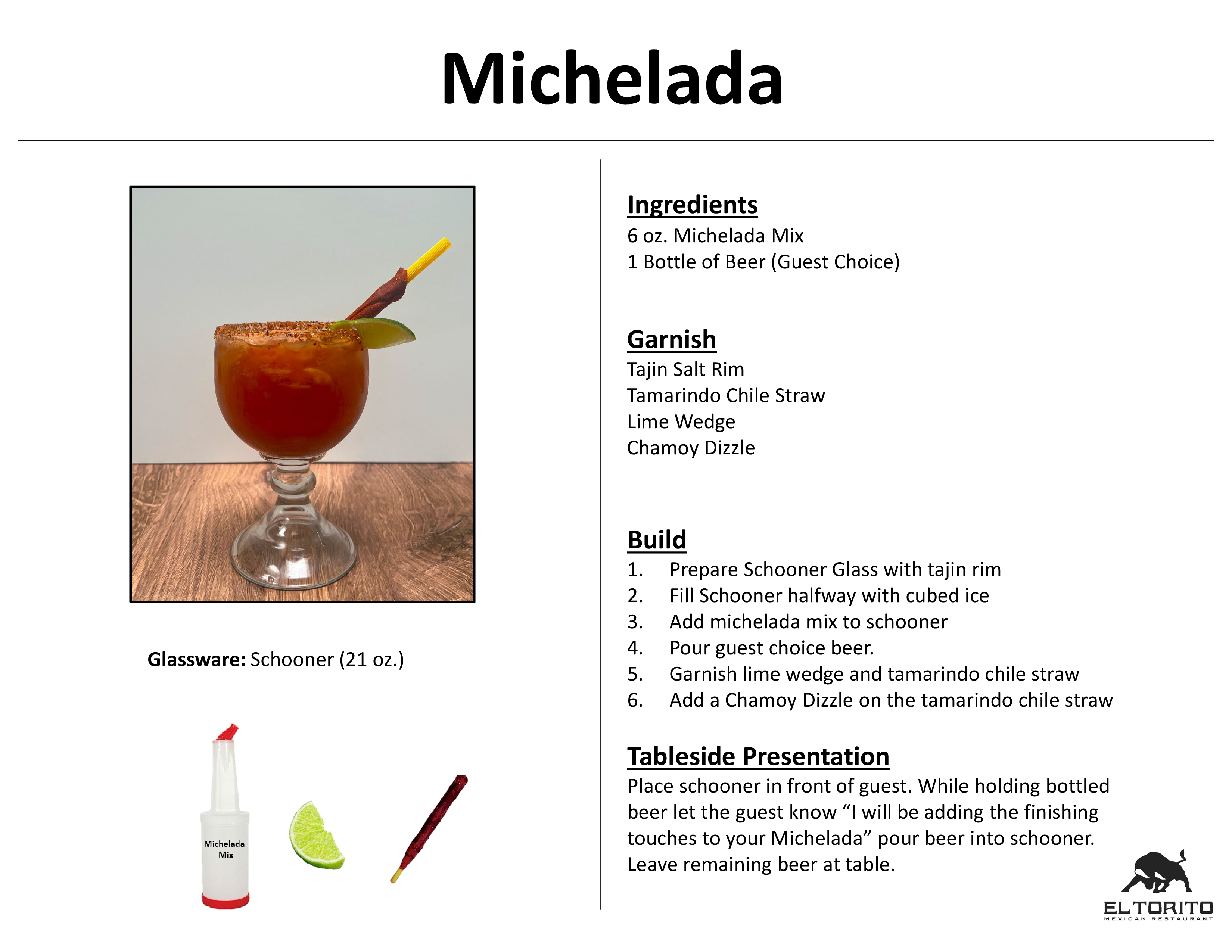 Michelada

Glassware: Schooner (21 oz.)

Michelada Mix

Ingredients
6 oz. Michelada Mix
1 Bottle of Beer (Guest Choice)

Garnish
Tajin Salt Rim
Tamarindo Chile Straw
Lime Wedge
Chamoy Dizzle

Build
1. Prepare Schooner Glass with tajin rim
2. Fill Schooner halfway with cubed ice
3. Add michelada mix to schooner
4. Pour guest choice beer.
5. Garnish lime wedge and tamarindo chile straw
6. Add a Chamoy Dizzle on the tamarindo chile straw

Tableside Presentation
Place schooner in front of guest. While holding bottled beer let the guest know “I will be adding the finishing touches to your Michelada” pour beer into schooner. Leave remaining beer at table.

EL TORITO
MEXICAN RESTAURANT